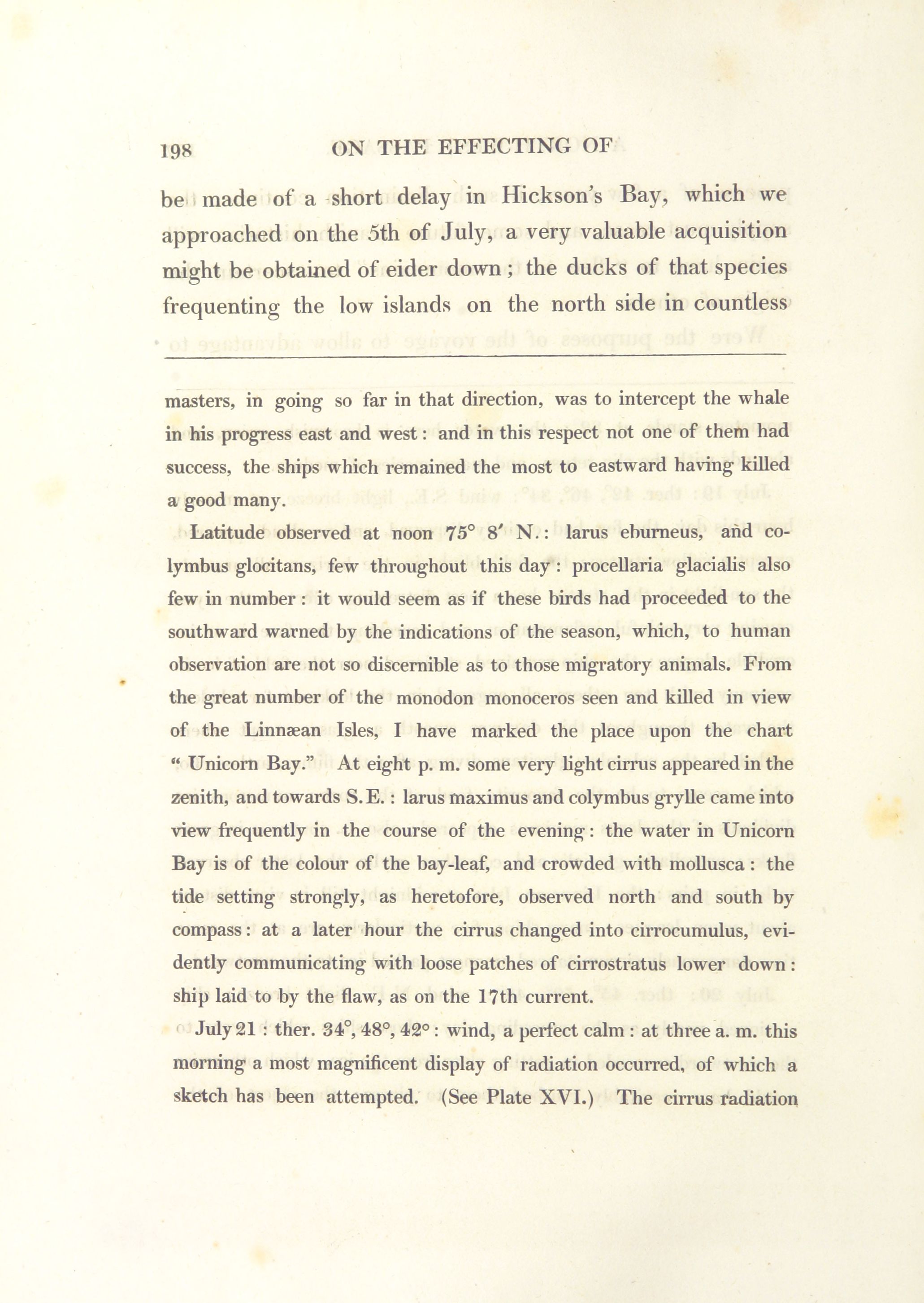 198 ON THE EFFECTING OF

be made of a short delay in Hickson's Bay, which we approached on the 5th of July, a very valuable acquisition might be obtained of eider down; the ducks of that species frequenting the low islands on the north side in countless

masters, in going so far in that direction, was to intercept the whale in his progress east and west: and in this respect not one of them had success, the ships which remained the most to eastward having killed a good many.

Latitude observed at noon 75° 8′ N.: larus eburneus, and colymbus glocitans, few throughout this day: procellaria glacialis also few in number: it would seem as if these birds had proceeded to the southward warned by the indications of the season, which, to human observation are not so discernible as to those migratory animals. From the great number of the monodon monoceros seen and killed in view of the Linnæan Isles, I have marked the place upon the chart "Unicorn Bay." At eight p. m. some very light cirrus appeared in the zenith, and towards S.E.: larus maximus and colymbus grylle came into view frequently in the course of the evening: the water in Unicorn Bay is of the colour of the bay-leaf, and crowded with mollusca: the tide setting strongly, as heretofore, observed north and south by compass: at a later hour the cirrus changed into cirrocumulus, evidently communicating with loose patches of cirrostratus lower down: ship laid to by the flaw, as on the 17th current.

July 21: ther. 34°, 48°, 42°: wind, a perfect calm: at three a. m. this morning a most magnificent display of radiation occurred, of which a sketch has been attempted. (See Plate XVI.) The cirrus radiation